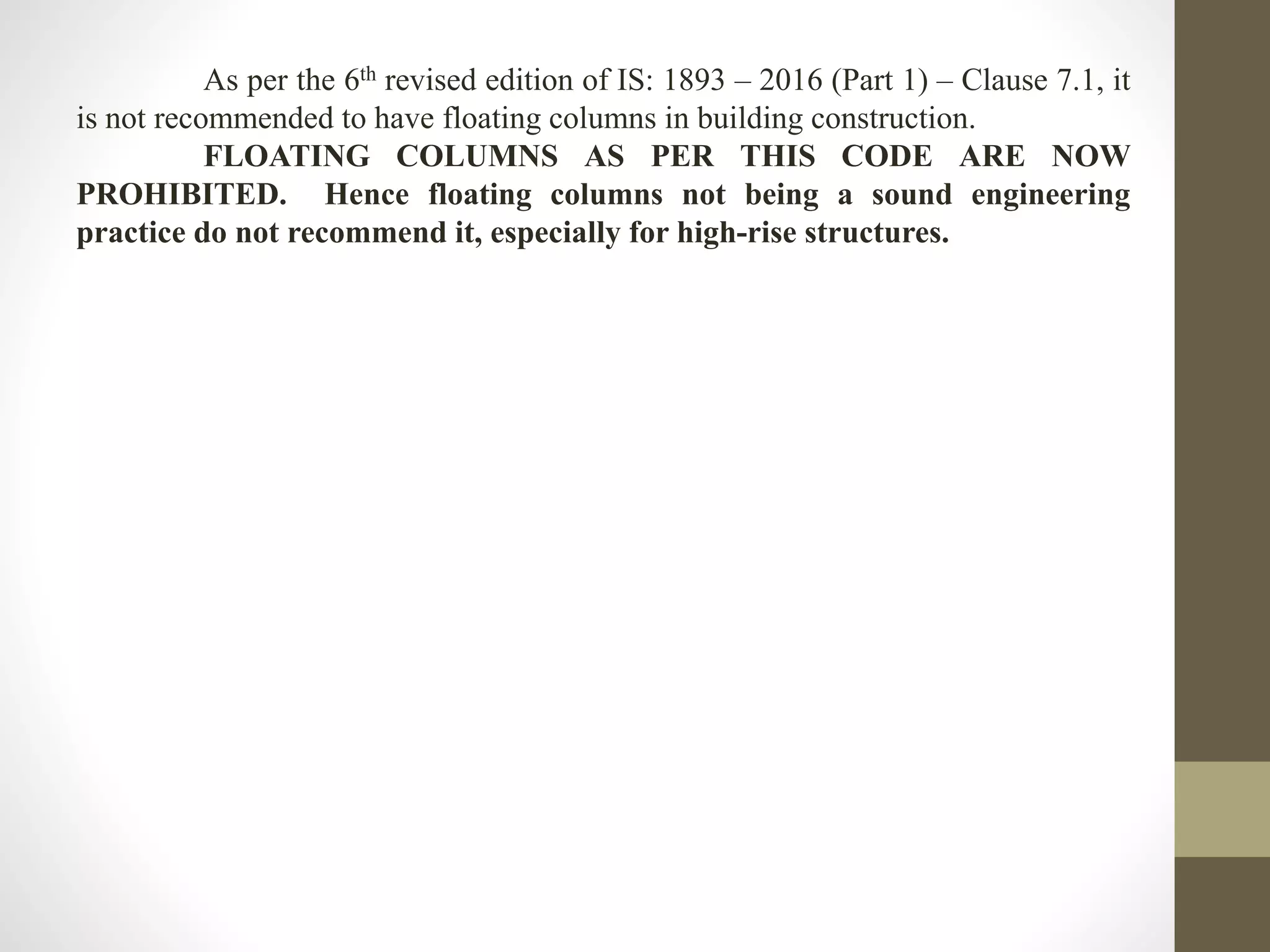 As per the 6th revised edition of IS: 1893 – 2016 (Part 1) – Clause 7.1, it is not recommended to have floating columns in building construction.

FLOATING COLUMNS AS PER THIS CODE ARE NOW PROHIBITED. Hence floating columns not being a sound engineering practice do not recommend it, especially for high-rise structures.